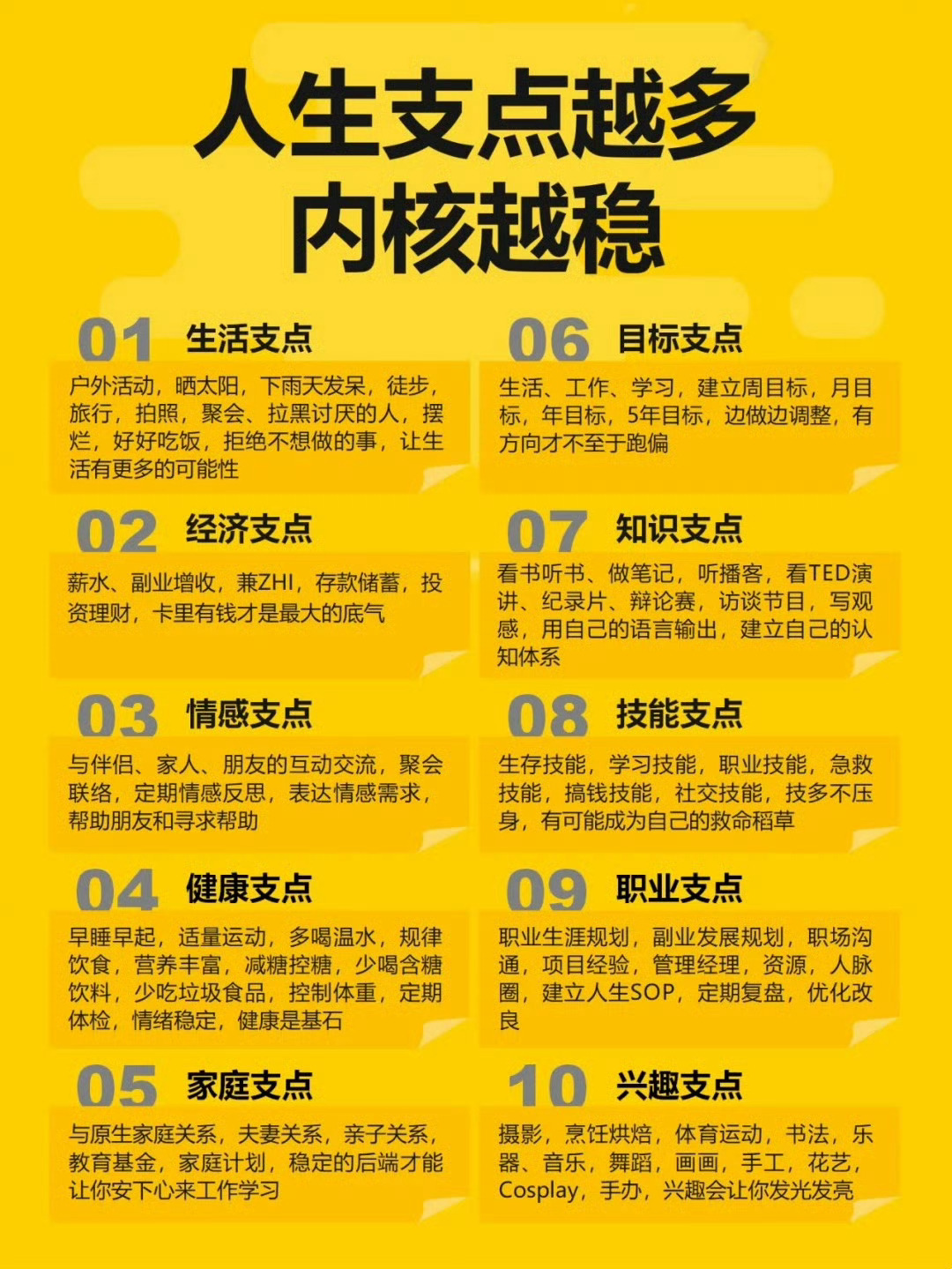 人生支点越多
内核越稳

01 生活支点
户外活动，晒太阳，下雨天发呆，徒步，旅行，拍照，聚会、拉黑讨厌的人，摆烂，好好吃饭，拒绝不想做的事，让生活有更多的可能性

02 经济支点
薪水、副业增收，兼ZHI，存款储蓄，投资理财，卡里有钱才是最大的底气

03 情感支点
与伴侣、家人、朋友的互动交流，聚会联络，定期情感反思，表达情感需求，帮助朋友和寻求帮助

04 健康支点
早睡早起，适量运动，多喝温水，规律饮食，营养丰富，减糖控糖，少喝含糖饮料，少吃垃圾食品，控制体重，定期体检，情绪稳定，健康是基石

05 家庭支点
与原生家庭关系，夫妻关系，亲子关系，教育基金，家庭计划，稳定的后端才能让你安下心来工作学习

06 目标支点
生活、工作、学习，建立周目标，月目标，年目标，5年目标，边做边调整，有方向才不至于跑偏

07 知识支点
看书听书、做笔记，听播客，看TED演讲、纪录片、辩论赛，访谈节目，写观感，用自己的语言输出，建立自己的认知体系

08 技能支点
生存技能，学习技能，职业技能，急救技能，搞钱技能，社交技能，技多不压身，有可能成为自己的救命稻草

09 职业支点
职业生涯规划，副业发展规划，职场沟通，项目经验，管理经理，资源，人脉圈，建立人生SOP，定期复盘，优化改良

10 兴趣支点
摄影，烹饪烘焙，体育运动，书法，乐器、音乐，舞蹈，画画，手工，花艺，Cosplay，手办，兴趣会让你发光发亮